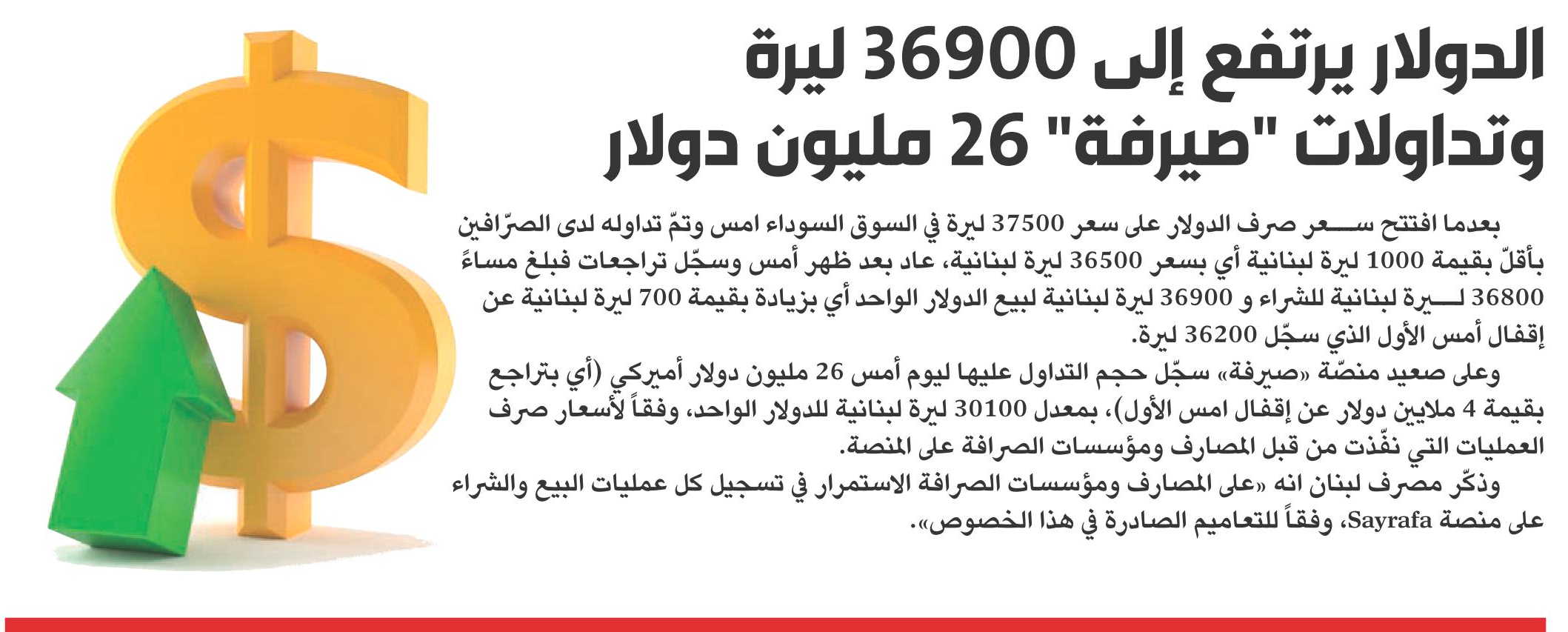 الدولار يرتفع إلى 36900 ليرة
وتداولات "صيرفة" 26 مليون دولار

بعدما افتتح سعر صرف الدولار على سعر 37500 ليرة في السوق السوداء امس وتمّ تداوله لدى الصرّافين بأقلّ بقيمة 1000 ليرة لبنانية أي بسعر 36500 ليرة لبنانية، عاد بعد ظهر أمس وسجّل تراجعات فبلغ مساءً 36800 ليرة لبنانية للشراء و 36900 ليرة لبنانية لبيع الدولار الواحد أي بزيادة بقيمة 700 ليرة لبنانية عن إقفال أمس الأول الذي سجّل 36200 ليرة.

وعلى صعيد منصّة «صيرفة» سجّل حجم التداول عليها ليوم أمس 26 مليون دولار أميركي (أي بتراجع بقيمة 4 ملايين دولار عن إقفال امس الأول)، بمعدل 30100 ليرة لبنانية للدولار الواحد، وفقاً لأسعار صرف العمليات التي نفّذت من قبل المصارف ومؤسسات الصرافة على المنصة.

وذكّر مصرف لبنان انه «على المصارف ومؤسسات الصرافة الاستمرار في تسجيل كل عمليات البيع والشراء على منصة Sayrafa، وفقاً للتعاميم الصادرة في هذا الخصوص».